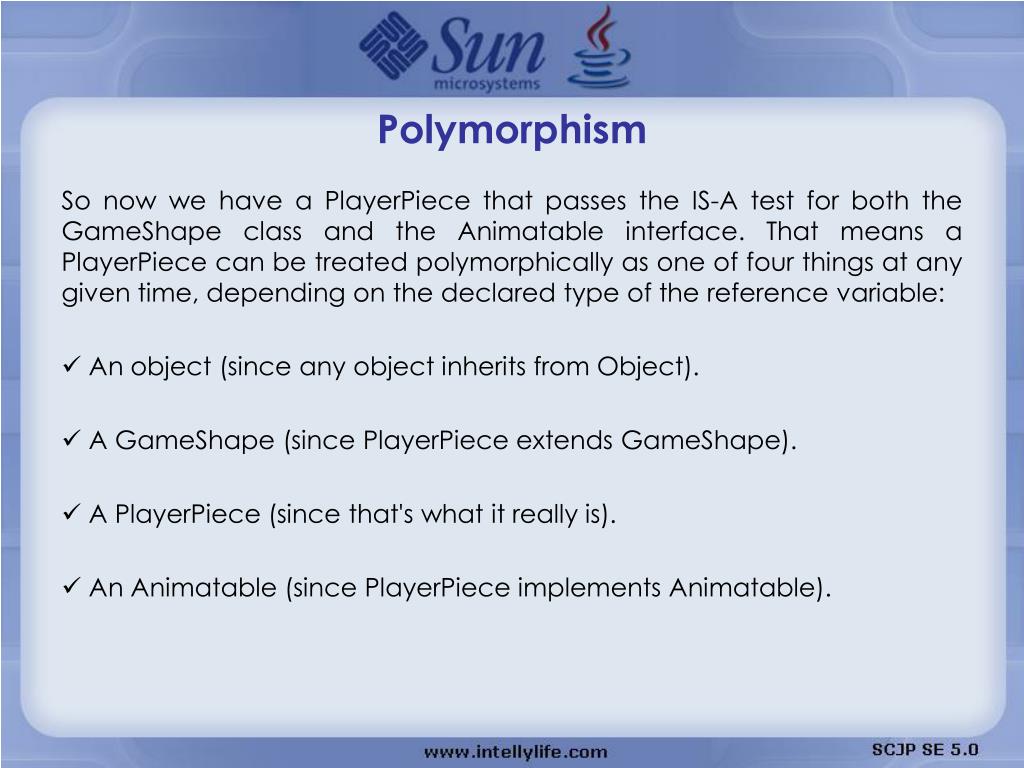 Sun microsystems

Polymorphism

So now we have a PlayerPiece that passes the IS-A test for both the GameShape class and the Animatable interface. That means a PlayerPiece can be treated polymorphically as one of four things at any given time, depending on the declared type of the reference variable:

✓ An object (since any object inherits from Object).

✓ A GameShape (since PlayerPiece extends GameShape).

✓ A PlayerPiece (since that's what it really is).

✓ An Animatable (since PlayerPiece implements Animatable).

www.intellylife.com

SCJP SE 5.0